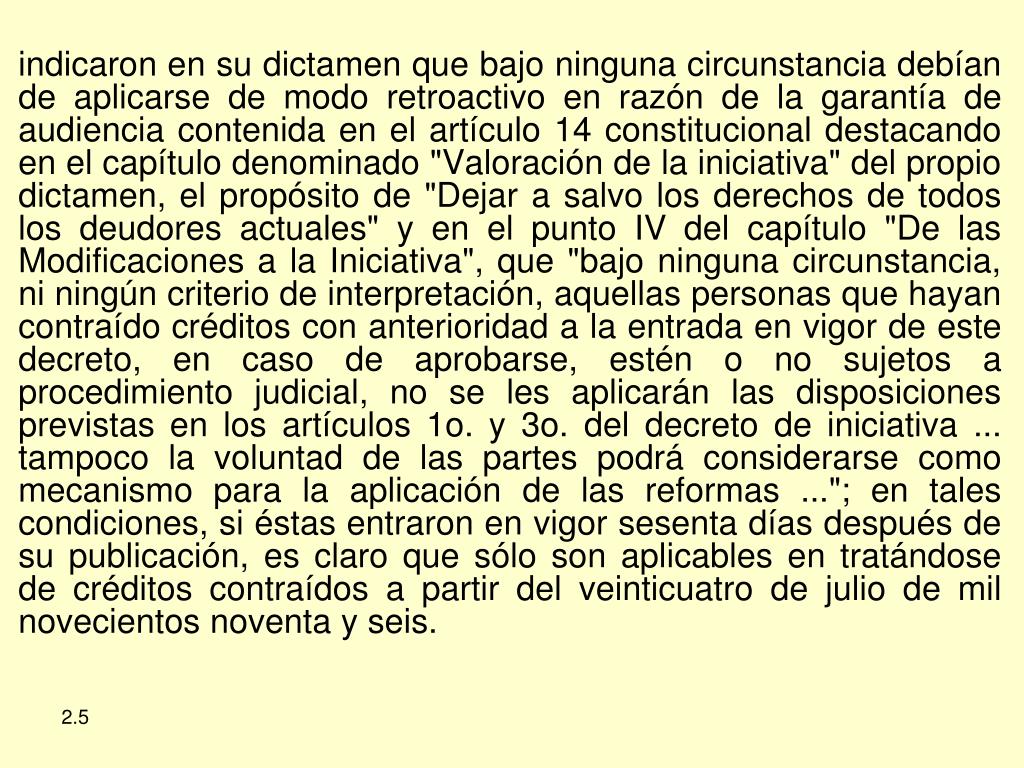 indicaron en su dictamen que bajo ninguna circunstancia debían de aplicarse de modo retroactivo en razón de la garantía de audiencia contenida en el artículo 14 constitucional destacando en el capítulo denominado "Valoración de la iniciativa" del propio dictamen, el propósito de "Dejar a salvo los derechos de todos los deudores actuales" y en el punto IV del capítulo "De las Modificaciones a la Iniciativa", que "bajo ninguna circunstancia, ni ningún criterio de interpretación, aquellas personas que hayan contraído créditos con anterioridad a la entrada en vigor de este decreto, en caso de aprobarse, estén o no sujetos a procedimiento judicial, no se les aplicarán las disposiciones previstas en los artículos 1o. y 3o. del decreto de iniciativa ... tampoco la voluntad de las partes podrá considerarse como mecanismo para la aplicación de las reformas ..."; en tales condiciones, si éstas entraron en vigor sesenta días después de su publicación, es claro que sólo son aplicables en tratándose de créditos contraídos a partir del veinticuatro de julio de mil novecientos noventa y seis.

2.5